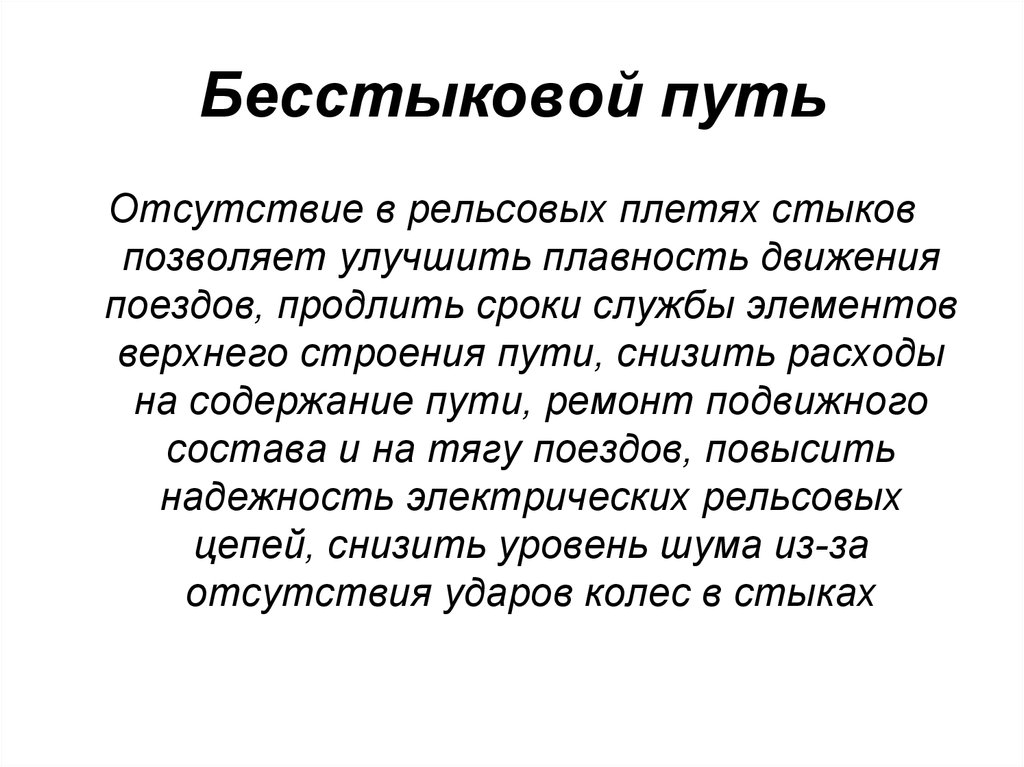 Бесстыковой путь

Отсутствие в рельсовых плетях стыков позволяет улучшить плавность движения поездов, продлить сроки службы элементов верхнего строения пути, снизить расходы на содержание пути, ремонт подвижного состава и на тягу поездов, повысить надежность электрических рельсовых цепей, снизить уровень шума из-за отсутствия ударов колес в стыках